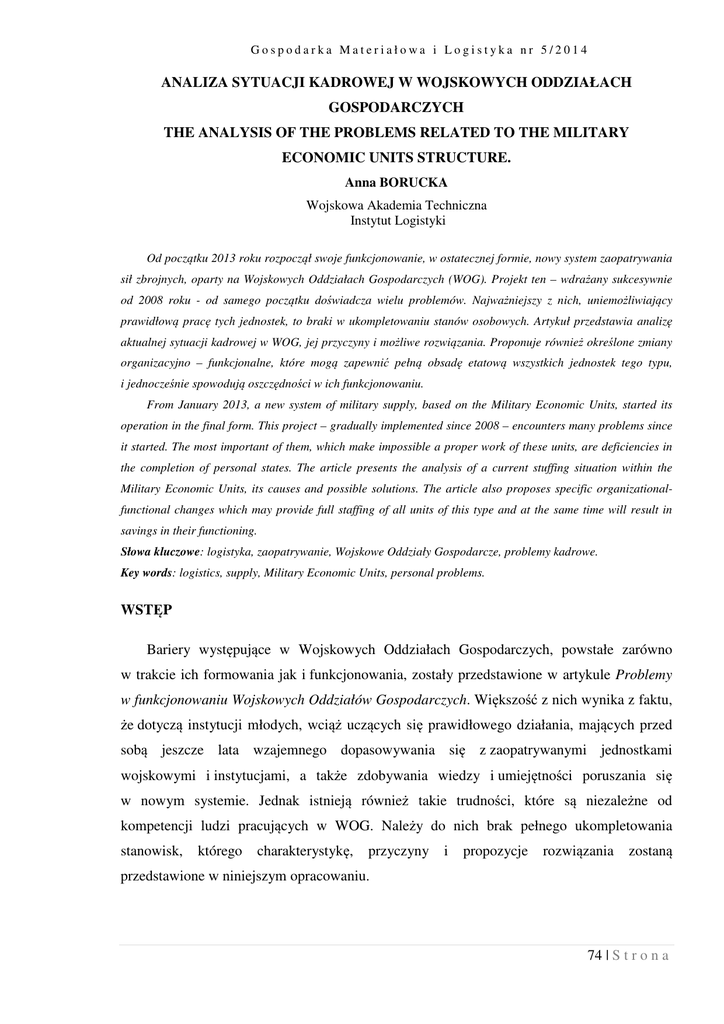 Gospodarka Materiałowa i Logistyka nr 5/2014

ANALIZA SYTUACJI KADROWEJ W WOJSKOWYCH ODDZIAŁACH GOSPODARCZYCH
THE ANALYSIS OF THE PROBLEMS RELATED TO THE MILITARY ECONOMIC UNITS STRUCTURE.

Anna BORUCKA

Wojskowa Akademia Techniczna
Instytut Logistyki

Od początku 2013 roku rozpoczął swoje funkcjonowanie, w ostatecznej formie, nowy system zaopatrywania sił zbrojnych, oparty na Wojskowych Oddziałach Gospodarczych (WOG). Projekt ten – wdrażany sukcesywnie od 2008 roku - od samego początku doświadcza wielu problemów. Najważniejszy z nich, uniemożliwiający prawidłową pracę tych jednostek, to braki w ukompletowaniu stanów osobowych. Artykuł przedstawia analizę aktualnej sytuacji kadrowej w WOG, jej przyczyny i możliwe rozwiązania. Proponuje również określone zmiany organizacyjno – funkcjonalne, które mogą zapewnić pełną obsadę etatową wszystkich jednostek tego typu, i jednocześnie spowodują oszczędności w ich funkcjonowaniu.

From January 2013, a new system of military supply, based on the Military Economic Units, started its operation in the final form. This project – gradually implemented since 2008 – encounters many problems since it started. The most important of them, which make impossible a proper work of these units, are deficiencies in the completion of personal states. The article presents the analysis of a current stuffing situation within the Military Economic Units, its causes and possible solutions. The article also proposes specific organizational-functional changes which may provide full staffing of all units of this type and at the same time will result in savings in their functioning.

Słowa kluczowe: logistyka, zaopatrywanie, Wojskowe Oddziały Gospodarcze, problemy kadrowe.
Key words: logistics, supply, Military Economic Units, personal problems.

WSTĘP

Bariery występujące w Wojskowych Oddziałach Gospodarczych, powstałe zarówno w trakcie ich formowania jak i funkcjonowania, zostały przedstawione w artykule Problemy w funkcjonowaniu Wojskowych Oddziałów Gospodarczych. Większość z nich wynika z faktu, że dotyczą instytucji młodych, wciąż uczących się prawidłowego działania, mających przed sobą jeszcze lata wzajemnego dopasowywania się z zaopatrywanymi jednostkami wojskowymi i instytucjami, a także zdobywania wiedzy i umiejętności poruszania się w nowym systemie. Jednak istnieją również takie trudności, które są niezależne od kompetencji ludzi pracujących w WOG. Należy do nich brak pełnego ukompletowania stanowisk, którego charakterystykę, przyczyny i propozycje rozwiązania zostaną przedstawione w niniejszym opracowaniu.

74 | Strona